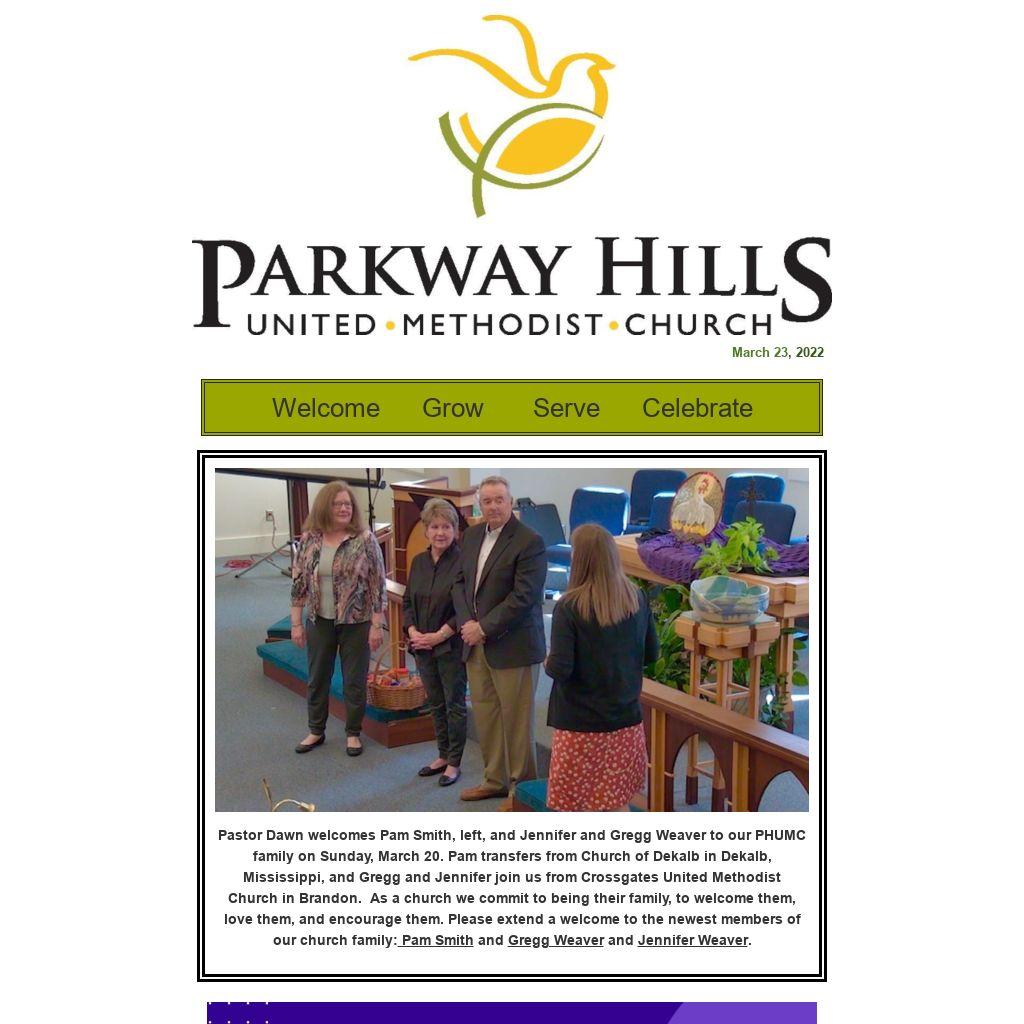 PARKWAY HILLS
UNITED • METHODIST • CHURCH

March 23, 2022

Welcome Grow Serve Celebrate

Pastor Dawn welcomes Pam Smith, left, and Jennifer and Gregg Weaver to our PHUMC family on Sunday, March 20. Pam transfers from Church of Dekalb in Dekalb, Mississippi, and Gregg and Jennifer join us from Crossgates United Methodist Church in Brandon. As a church we commit to being their family, to welcome them, love them, and encourage them. Please extend a welcome to the newest members of our church family: Pam Smith and Gregg Weaver and Jennifer Weaver.